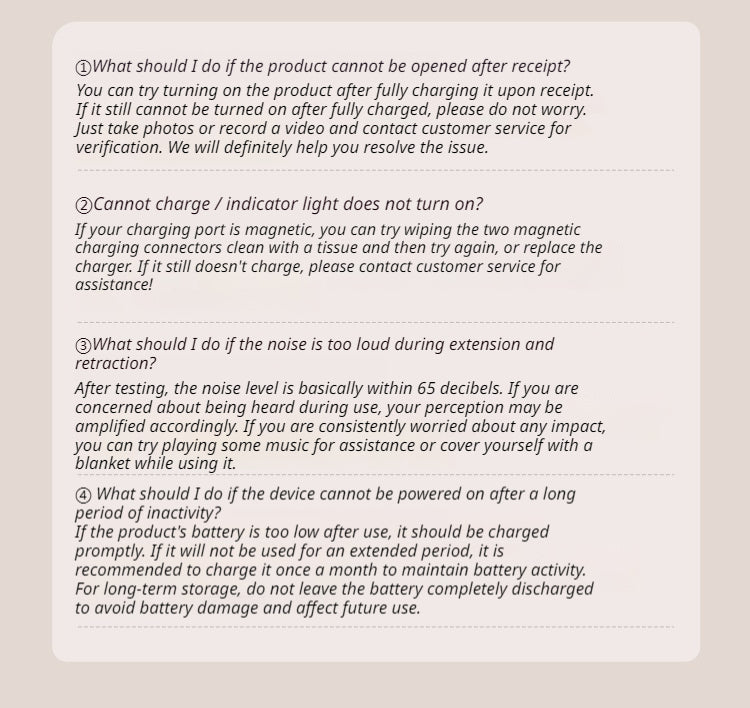 ①What should I do if the product cannot be opened after receipt?
You can try turning on the product after fully charging it upon receipt. If it still cannot be turned on after fully charged, please do not worry. Just take photos or record a video and contact customer service for verification. We will definitely help you resolve the issue.

②Cannot charge / indicator light does not turn on?
If your charging port is magnetic, you can try wiping the two magnetic charging connectors clean with a tissue and then try again, or replace the charger. If it still doesn't charge, please contact customer service for assistance!

③What should I do if the noise is too loud during extension and retraction?
After testing, the noise level is basically within 65 decibels. If you are concerned about being heard during use, your perception may be amplified accordingly. If you are consistently worried about any impact, you can try playing some music for assistance or cover yourself with a blanket while using it.

④ What should I do if the device cannot be powered on after a long period of inactivity?
If the product's battery is too low after use, it should be charged promptly. If it will not be used for an extended period, it is recommended to charge it once a month to maintain battery activity. For long-term storage, do not leave the battery completely discharged to avoid battery damage and affect future use.